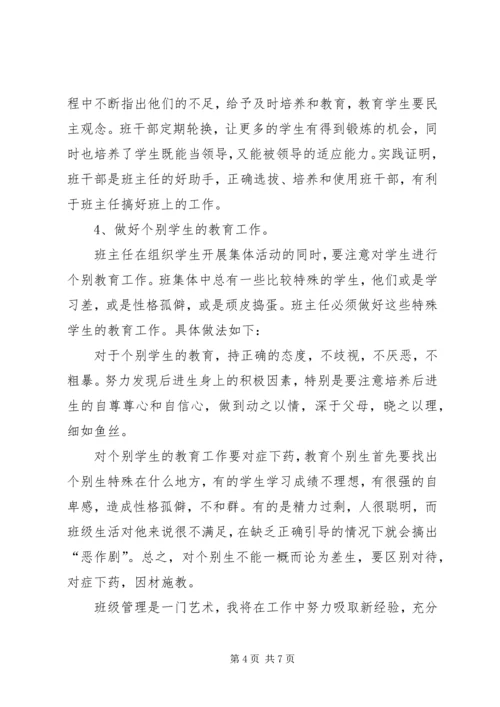 程中不断指出他们的不足，给予及时培养和教育，教育学生要民主观念。班干部定期轮换，让更多的学生有得到锻炼的机会，同时也培养了学生既能当领导，又能被领导的适应能力。实践证明，班干部是班主任的好助手，正确选拔、培养和使用班干部，有利于班主任搞好班上的工作。

4、做好个别学生的教育工作。

班主任在组织学生开展集体活动的同时，要注意对学生进行个别教育工作。班集体中总有一些比较特殊的学生，他们或是学习差，或是性格孤僻，或是顽皮捣蛋。班主任必须做好这些特殊学生的教育工作。具体做法如下：

对于个别学生的教育，持正确的态度，不歧视，不厌恶，不粗暴。努力发现后进生身上的积极因素，特别是要注意培养后进生的自尊尊心和自信心，做到动之以情，深于父母，晓之以理，细如鱼丝。

对个别学生的教育工作要对症下药，教育个别生首先要找出个别生特殊在什么地方，有的学生学习成绩不理想，有很强的自卑感，造成性格孤僻，不和群。有的是精力过剩，人很聪明，而班级生活对他来说很不满足，在缺乏正确引导的情况下就会搞出“恶作剧”。总之，对个别生不能一概而论为差生，要区别对待，对症下药，因材施教。

班级管理是一门艺术，我将在工作中努力吸取新经验，充分

第 4 页 共 7 页